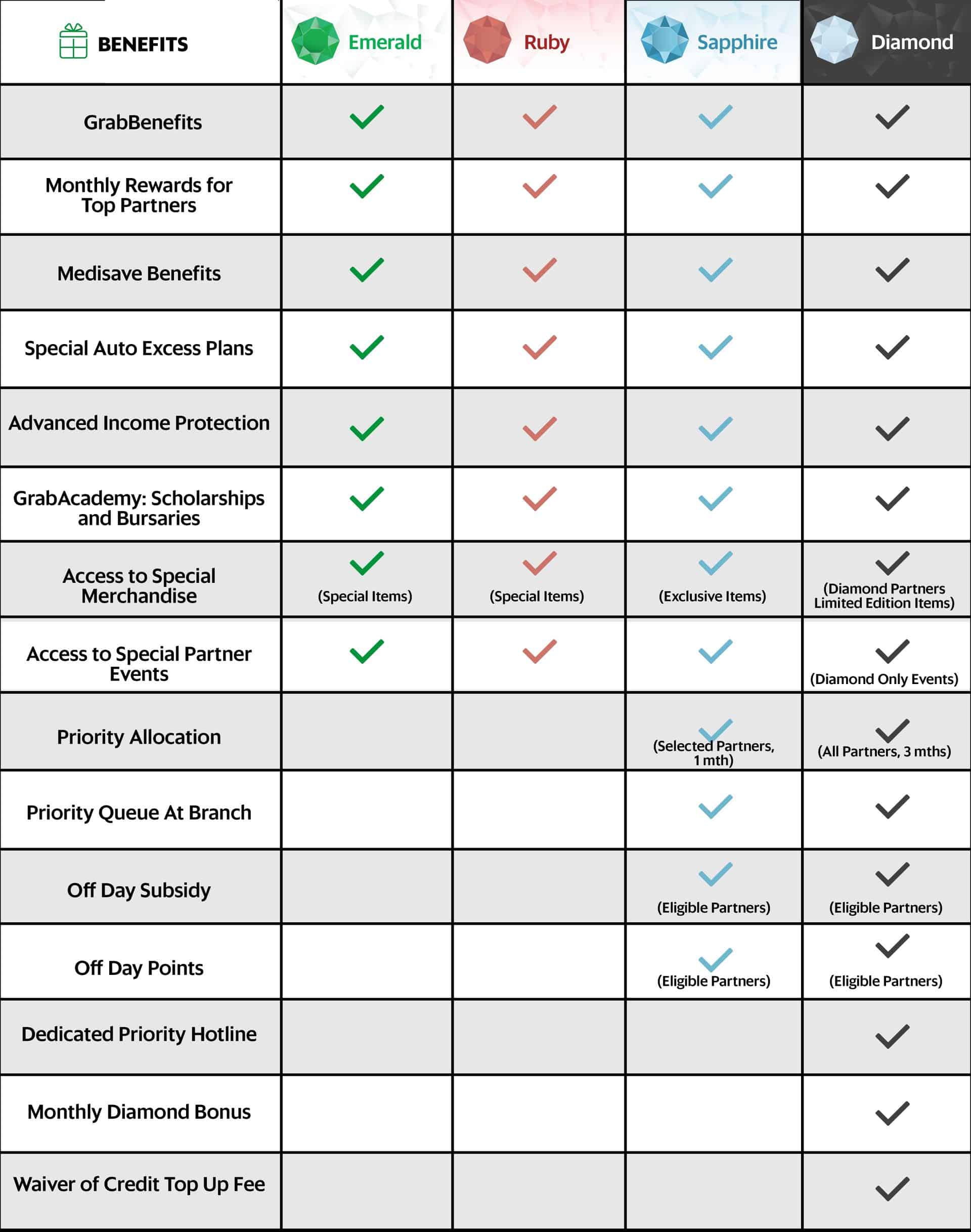 | BENEFITS | Emerald | Ruby | Sapphire | Diamond |
|---|---|---|---|---|
| GrabBenefits | ✓ | ✓ | ✓ | ✓ |
| Monthly Rewards for Top Partners | ✓ | ✓ | ✓ | ✓ |
| Medisave Benefits | ✓ | ✓ | ✓ | ✓ |
| Special Auto Excess Plans | ✓ | ✓ | ✓ | ✓ |
| Advanced Income Protection | ✓ | ✓ | ✓ | ✓ |
| GrabAcademy: Scholarships and Bursaries | ✓ | ✓ | ✓ | ✓ |
| Access to Special Merchandise | ✓ (Special Items) | ✓ (Special Items) | ✓ (Exclusive Items) | ✓ (Diamond Partners Limited Edition Items) |
| Access to Special Partner Events | ✓ | ✓ | ✓ | ✓ (Diamond Only Events) |
| Priority Allocation | | | ✓ (Selected Partners, 1 mth) | ✓ (All Partners, 3 mths) |
| Priority Queue At Branch | | | ✓ | ✓ |
| Off Day Subsidy | | | ✓ (Eligible Partners) | ✓ (Eligible Partners) |
| Off Day Points | | | ✓ (Eligible Partners) | ✓ (Eligible Partners) |
| Dedicated Priority Hotline | | | | ✓ |
| Monthly Diamond Bonus | | | | ✓ |
| Waiver of Credit Top Up Fee | | | | ✓ |